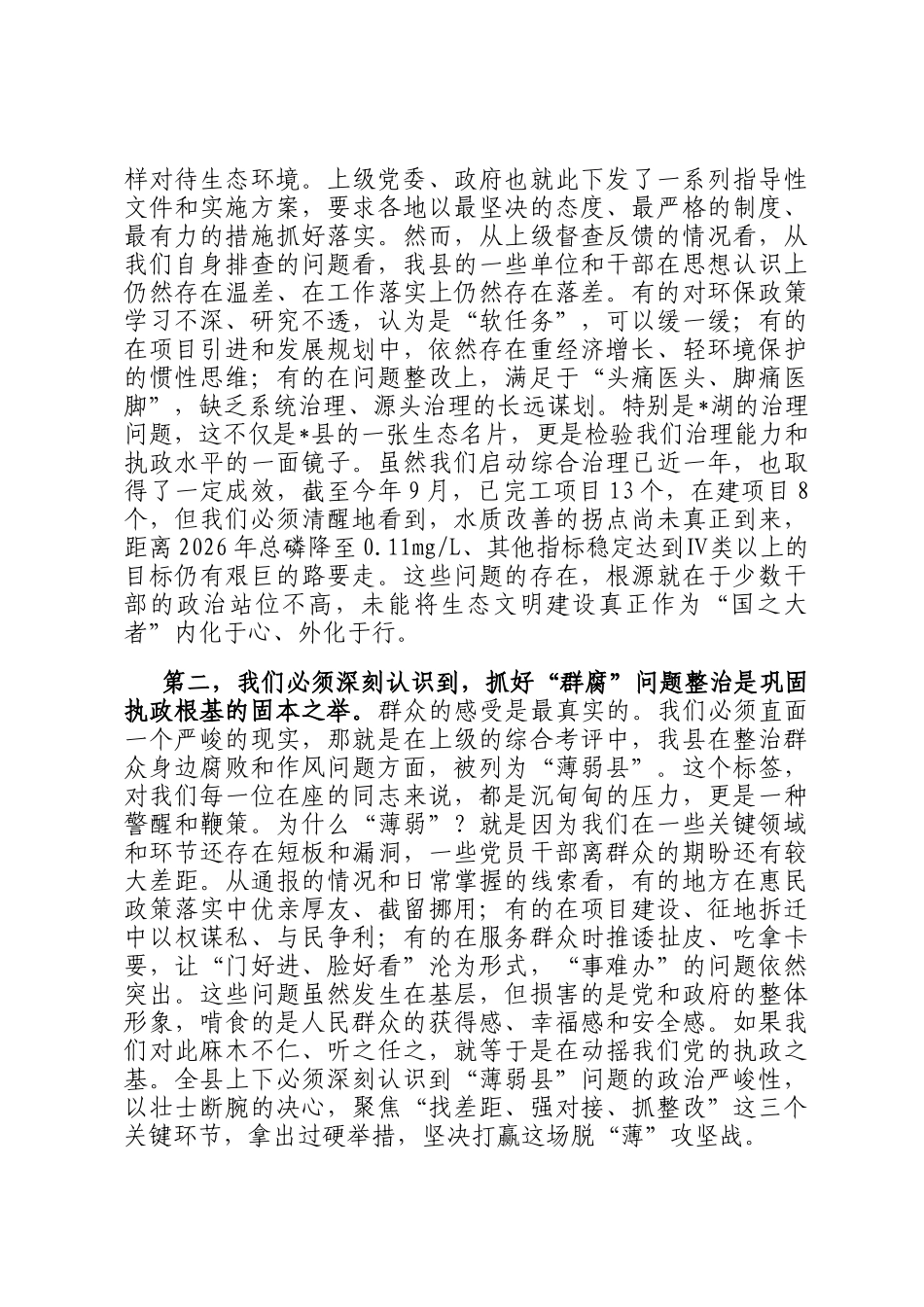 样对待生态环境。上级党委、政府也就此下发了一系列指导性文件和实施方案，要求各地以最坚决的态度、最严格的制度、最有力的措施抓好落实。然而，从上级督查反馈的情况看，从我们自身排查的问题看，我县的一些单位和干部在思想认识上仍然存在温差、在工作落实上仍然存在落差。有的对环保政策学习不深、研究不透，认为是“软任务”，可以缓一缓；有的在项目引进和发展规划中，依然存在重经济增长、轻环境保护的惯性思维；有的在问题整改上，满足于“头痛医头、脚痛医脚”，缺乏系统治理、源头治理的长远谋划。特别是*湖的治理问题，这不仅是*县的一张生态名片，更是检验我们治理能力和执政水平的一面镜子。虽然我们启动综合治理已近一年，也取得了一定成效，截至今年9月，已完工项目13个，在建项目8个，但我们必须清醒地看到，水质改善的拐点尚未真正到来，距离2026年总磷降至0.11mg/L、其他指标稳定达到Ⅳ类以上的目标仍有艰巨的路要走。这些问题的存在，根源就在于少数干部的政治站位不高，未能将生态文明建设真正作为“国之大者”内化于心、外化于行。

第二，我们必须深刻认识到，抓好“群腐”问题整治是巩固执政根基的固本之举。群众的感受是最真实的。我们必须直面一个严峻的现实，那就是在上级的综合考评中，我县在整治群众身边腐败和作风问题方面，被列为“薄弱县”。这个标签，对我们每一位在座的同志来说，都是沉甸甸的压力，更是一种警醒和鞭策。为什么“薄弱”？就是因为我们在一些关键领域和环节还存在短板和漏洞，一些党员干部离群众的期盼还有较大差距。从通报的情况和日常掌握的线索看，有的地方在惠民政策落实中优亲厚友、截留挪用；有的在项目建设、征地拆迁中以权谋私、与民争利；有的在服务群众时推诿扯皮、吃拿卡要，让“门好进、脸好看”沦为形式，“事难办”的问题依然突出。这些问题虽然发生在基层，但损害的是党和政府的整体形象，啃食的是人民群众的获得感、幸福感和安全感。如果我们对此麻木不仁、听之任之，就等于是在动摇我们党的执政之基。全县上下必须深刻认识到“薄弱县”问题的政治严峻性，以壮士断腕的决心，聚焦“找差距、强对接、抓整改”这三个关键环节，拿出过硬举措，坚决打赢这场脱“薄”攻坚战。